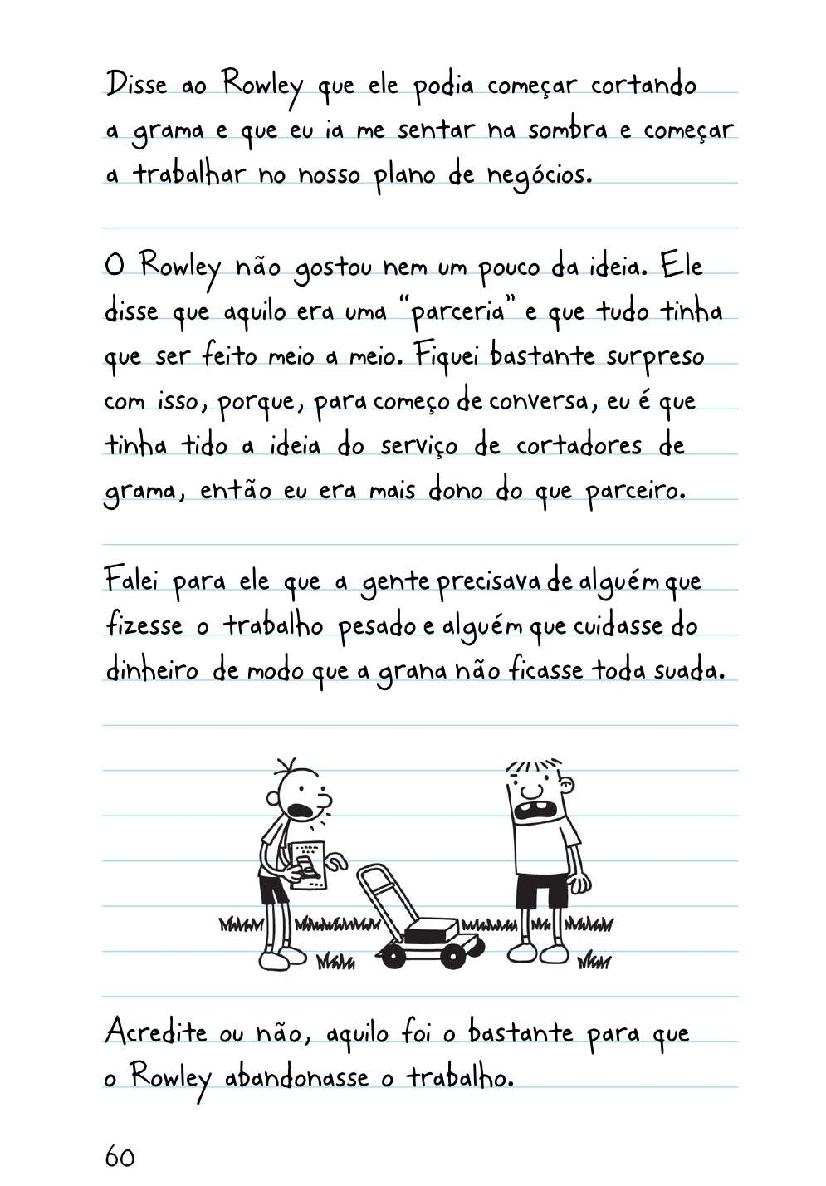 Disse ao Rowley que ele podia começar cortando a grama e que eu ia me sentar na sombra e começar a trabalhar no nosso plano de negócios.

O Rowley não gostou nem um pouco da ideia. Ele disse que aquilo era uma "parceria" e que tudo tinha que ser feito meio a meio. Fiquei bastante surpreso com isso, porque, para começo de conversa, eu é que tinha tido a ideia do serviço de cortadores de grama, então eu era mais dono do que parceiro.

Falei para ele que a gente precisava de alguém que fizesse o trabalho pesado e alguém que cuidasse do dinheiro de modo que a grana não ficasse toda suada.

Acredite ou não, aquilo foi o bastante para que o Rowley abandonasse o trabalho.

60